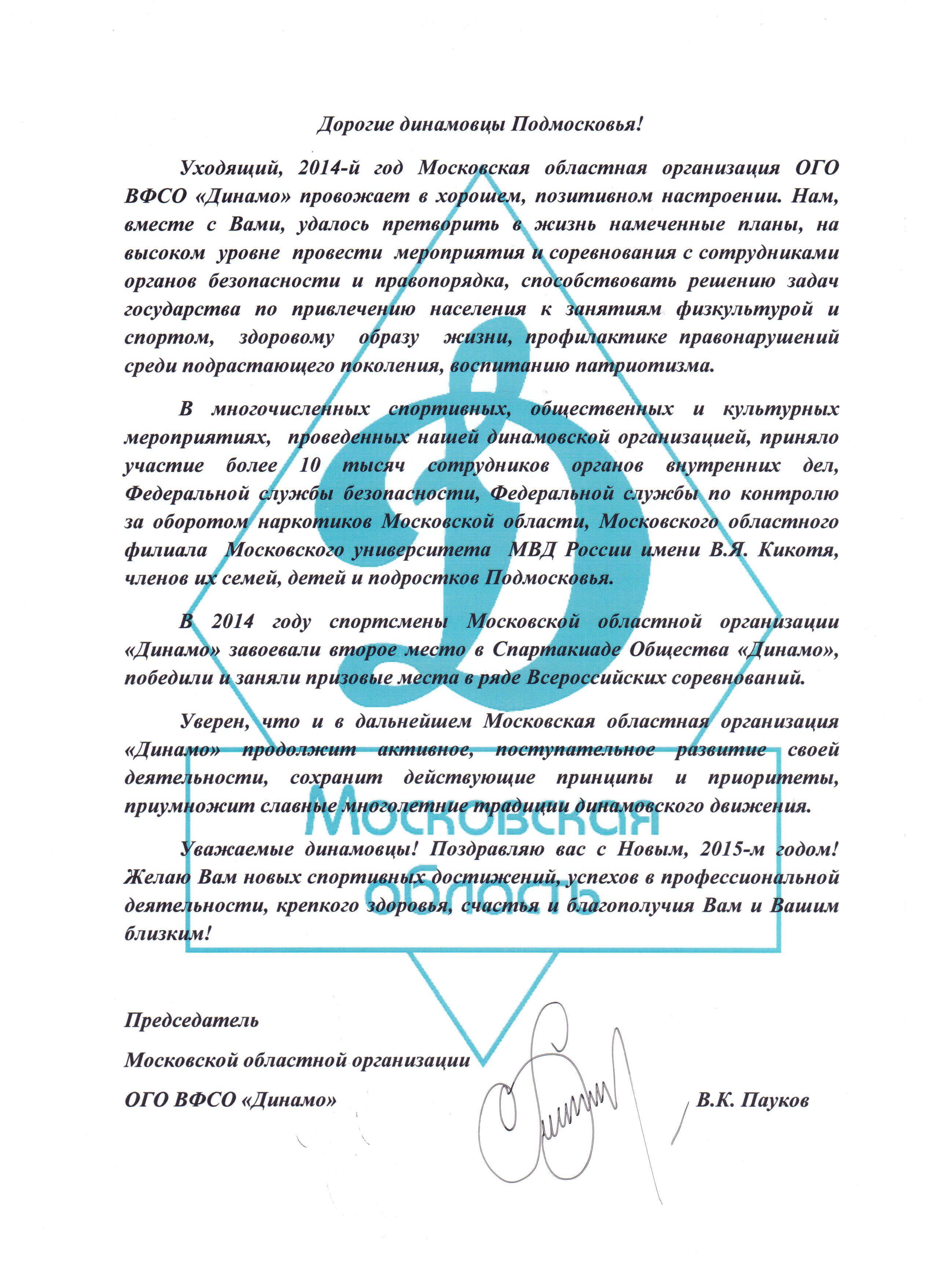 Дорогие динамовцы Подмосковья!

Уходящий, 2014-й год Московская областная организация ОГО ВФСО «Динамо» провожает в хорошем, позитивном настроении. Нам, вместе с Вами, удалось претворить в жизнь намеченные планы, на высоком уровне провести мероприятия и соревнования с сотрудниками органов безопасности и правопорядка, способствовать решению задач государства по привлечению населения к занятиям физкультурой и спортом, здоровому образу жизни, профилактике правонарушений среди подрастающего поколения, воспитанию патриотизма.

В многочисленных спортивных, общественных и культурных мероприятиях, проведенных нашей динамовской организацией, приняло участие более 10 тысяч сотрудников органов внутренних дел, Федеральной службы безопасности, Федеральной службы по контролю за оборотом наркотиков Московской области, Московского областного филиала Московского университета МВД России имени В.Я. Кикотя, членов их семей, детей и подростков Подмосковья.

В 2014 году спортсмены Московской областной организации «Динамо» завоевали второе место в Спартакиаде Общества «Динамо», победили и заняли призовые места в ряде Всероссийских соревнований.

Уверен, что и в дальнейшем Московская областная организация «Динамо» продолжит активное, поступательное развитие своей деятельности, сохранит действующие принципы и приоритеты, приумножит славные многолетние традиции динамовского движения.

Уважаемые динамовцы! Поздравляю вас с Новым, 2015-м годом! Желаю Вам новых спортивных достижений, успехов в профессиональной деятельности, крепкого здоровья, счастья и благополучия Вам и Вашим близким!

Московская область

Председатель
Московской областной организации
ОГО ВФСО «Динамо» В.К. Пауков